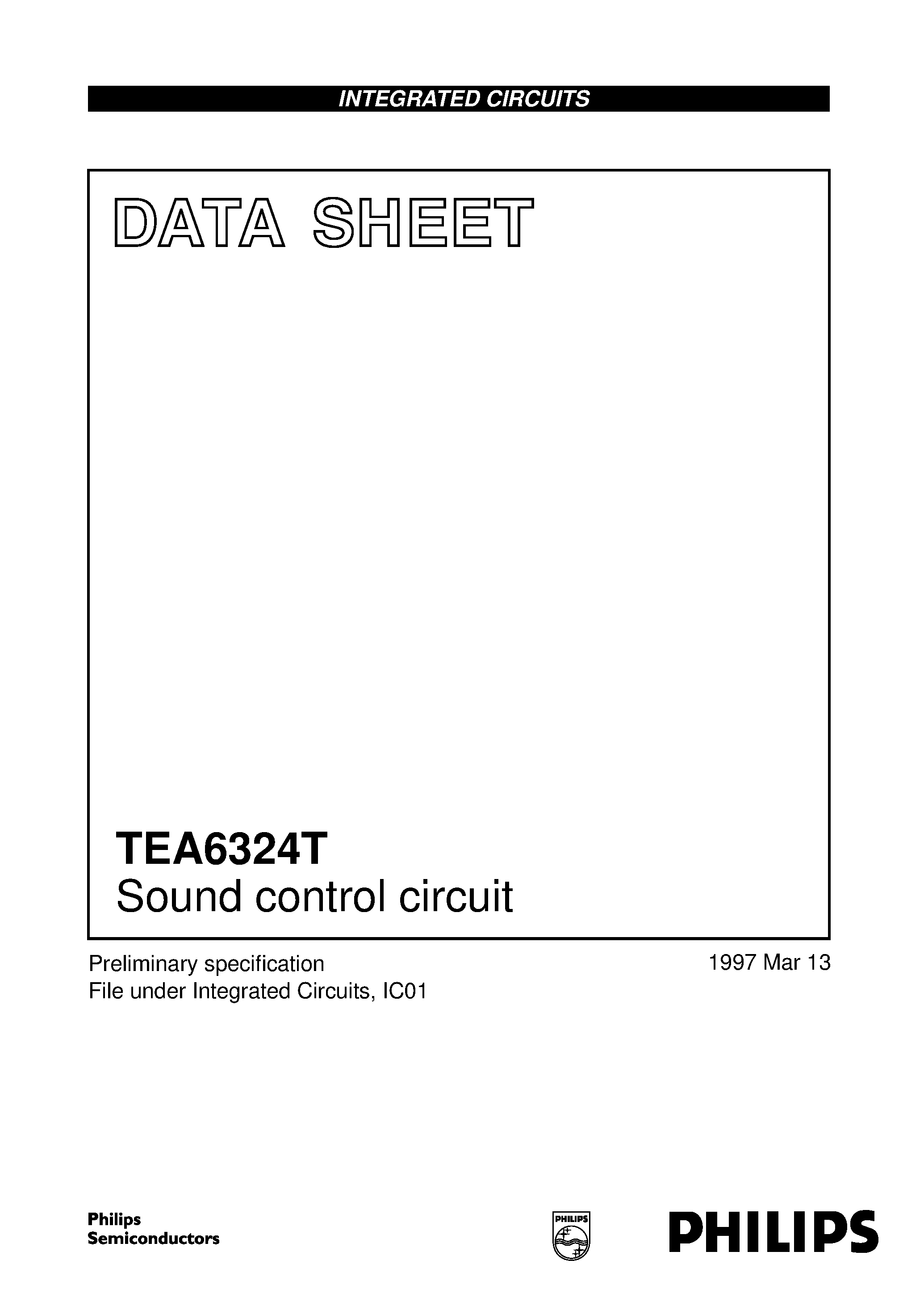 INTEGRATED CIRCUITS

DATA SHEET

TEA6324T
Sound control circuit

Preliminary specification
File under Integrated Circuits, IC01

1997 Mar 13

Philips
Semiconductors

PHILIPS

PHILIPS